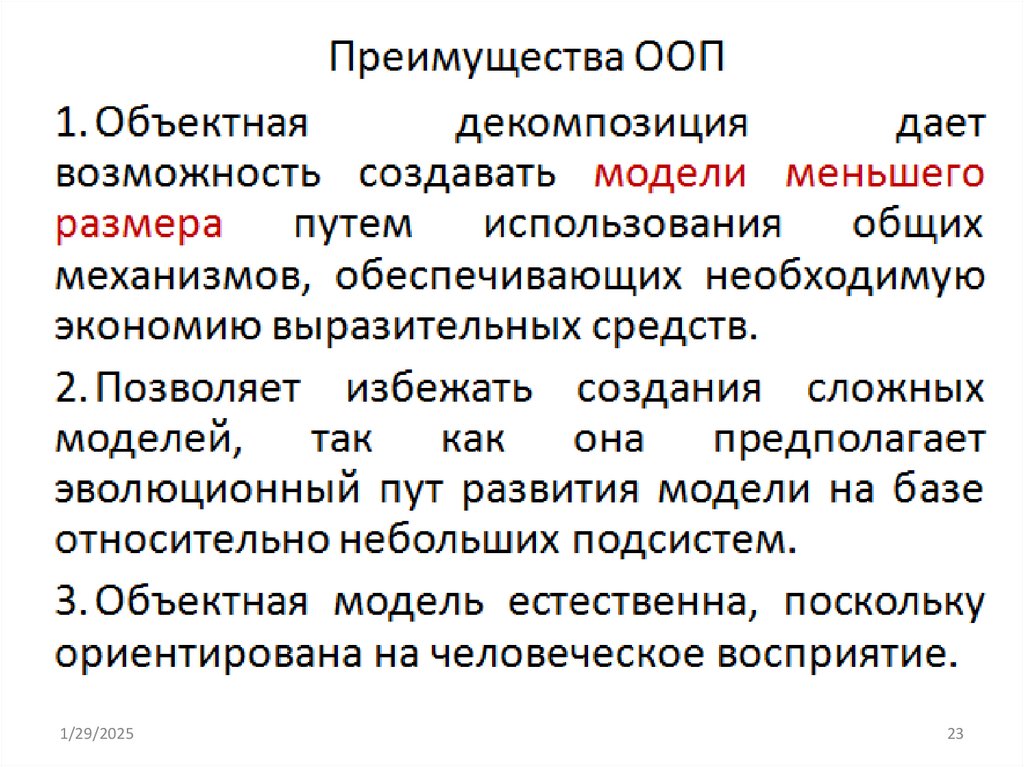 Преимущества ООП

1. Объектная декомпозиция дает возможность создавать модели меньшего размера путем использования общих механизмов, обеспечивающих необходимую экономию выразительных средств.

2. Позволяет избежать создания сложных моделей, так как она предполагает эволюционный пут развития модели на базе относительно небольших подсистем.

3. Объектная модель естественна, поскольку ориентирована на человеческое восприятие.

1/29/2025

23